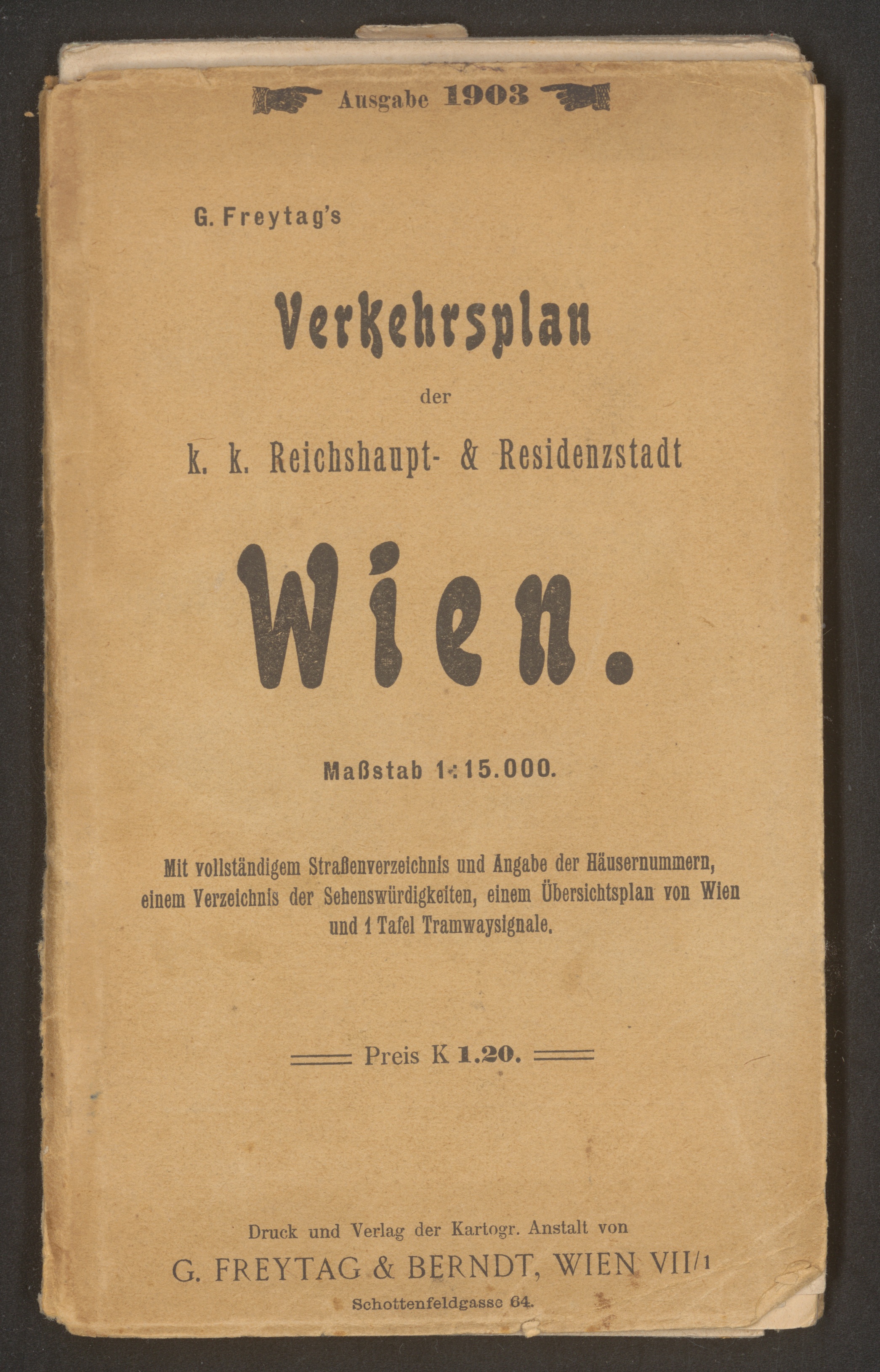 Ausgabe 1903

G. Freytag's

Verkehrsplan

der

k. k. Reichshaupt- & Residenzstadt

Wien.

Maßstab 1:15.000.

Mit vollständigem Straßenverzeichnis und Angabe der Häusernummern, einem Verzeichnis der Sehenswürdigkeiten, einem Übersichtsplan von Wien und 1 Tafel Tramwaysignale.

Preis K 1.20.

Druck und Verlag der Kartogr. Anstalt von

G. FREYTAG & BERNDT, WIEN VII/1

Schottenfeldgasse 64.